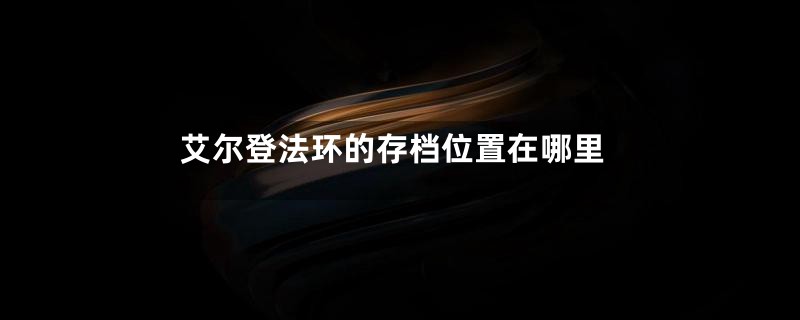 艾尔登法环的存档位置在哪里